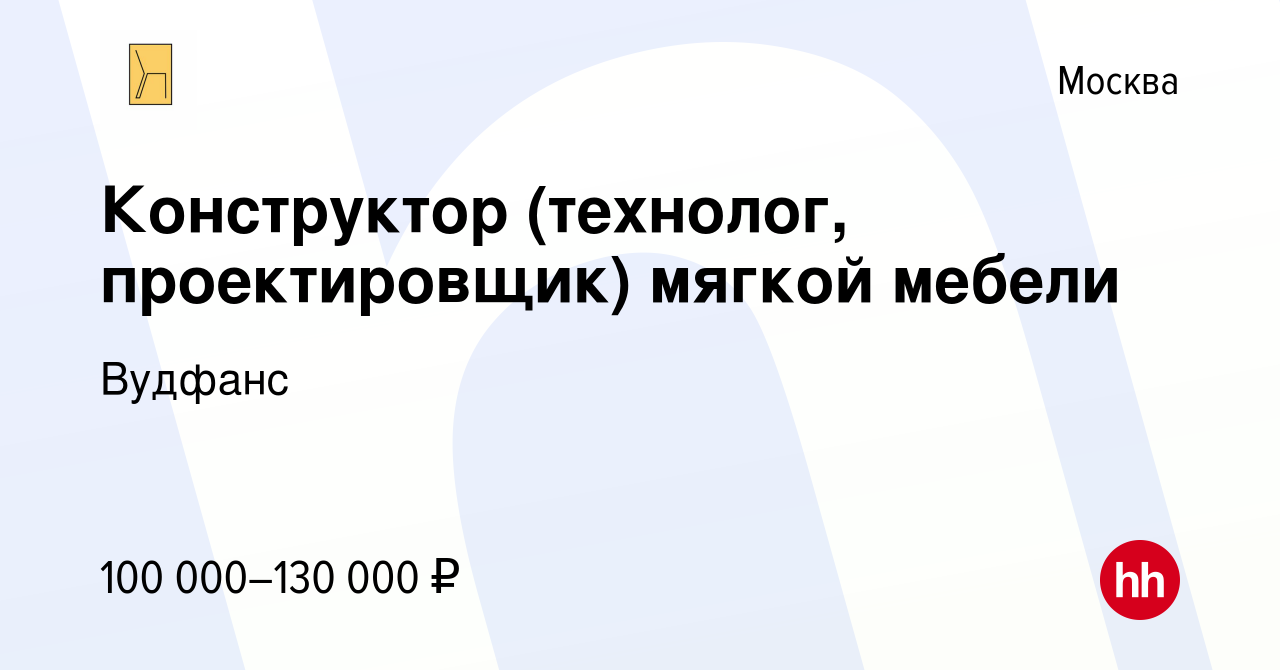 Москва

Конструктор (технолог, проектировщик) мягкой мебели

Вудфанс

100 000–130 000 ₽

hh